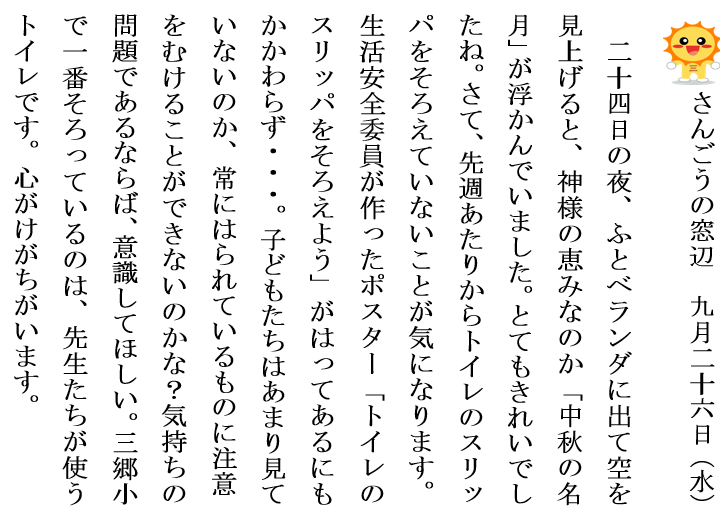 さんごうの窓辺　九月二十六日（水）

二十四日の夜、ふとベランダに出て空を見上げると、神様の恵みなのか「中秋の名月」が浮かんでいました。とてもきれいでしたね。さて、先週あたりからトイレのスリッパをそろえていないことが気になります。生活安全委員が作ったポスター「トイレのスリッパをそろえよう」がはってあるにもかかわらず・・・。子どもたちはあまり見ていないのか、常にはられているものに注意をむけることができないのかな？気持ちの問題であるならば、意識してほしい。三郷小で一番そろっているのは、先生たちが使うトイレです。心がけがちがいます。